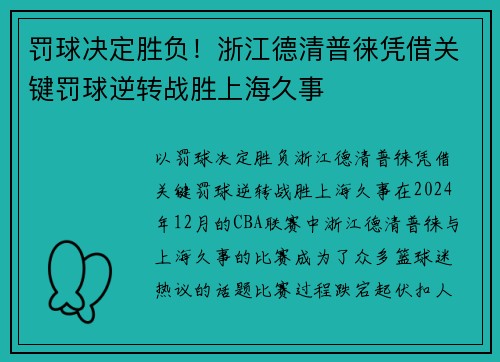 罚球决定胜负！浙江德清普徕凭借关键罚球逆转战胜上海久事

以罚球决定胜负浙江德清普徕凭借关键罚球逆转战胜上海久事在2024年12月的CBA联赛中浙江德清普徕与上海久事的比赛成为了众多篮球迷热议的话题比赛过程跌宕起伏扣人